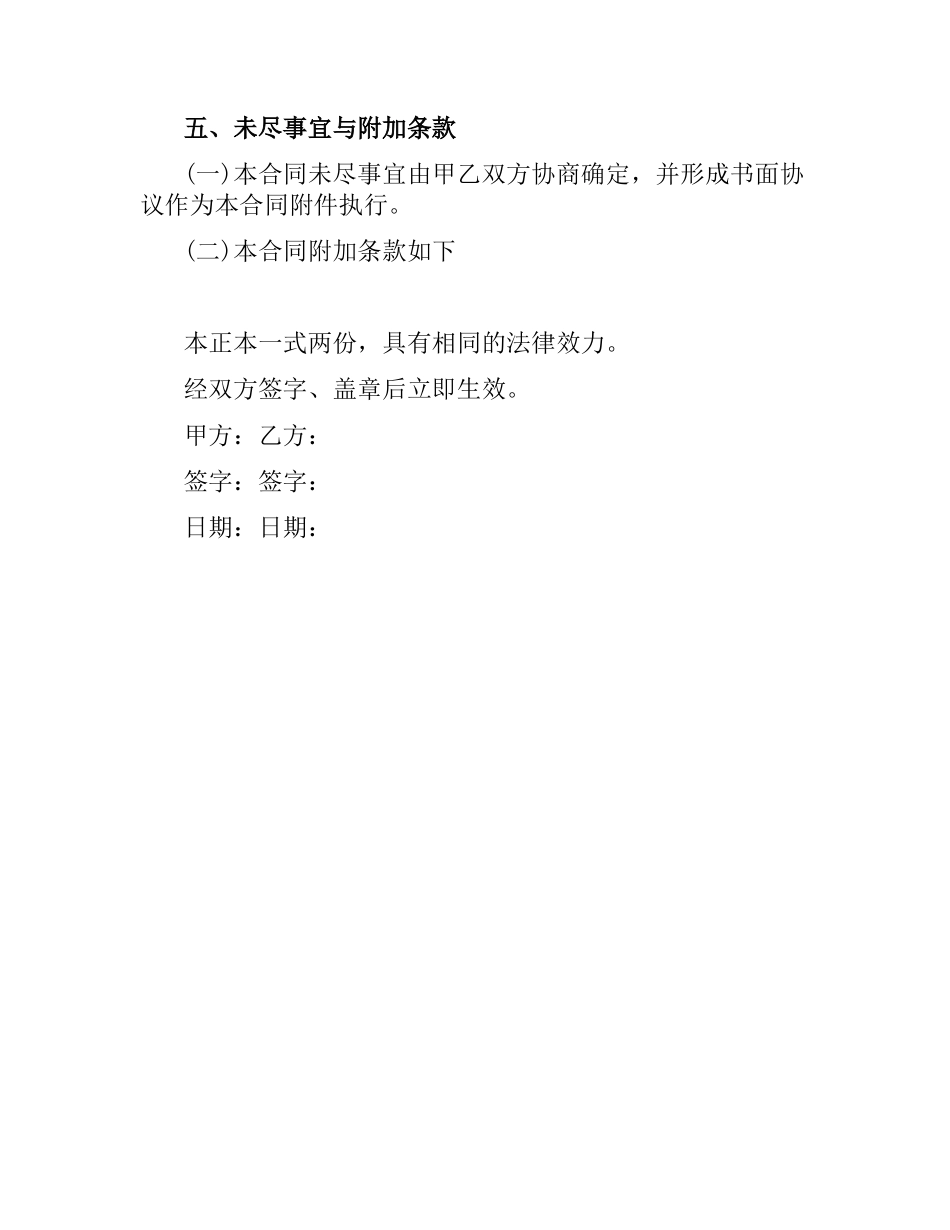 五、未尽事宜与附加条款

(一)本合同未尽事宜由甲乙双方协商确定，并形成书面协议作为本合同附件执行。

(二)本合同附加条款如下

本正本一式两份，具有相同的法律效力。

经双方签字、盖章后立即生效。

甲方：乙方：

签字：签字：

日期：日期：